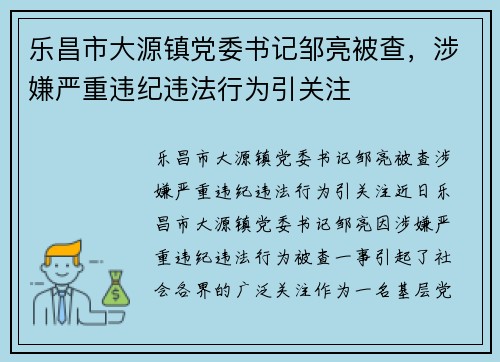 乐昌市大源镇党委书记邹亮被查，涉嫌严重违纪违法行为引关注

乐昌市大源镇党委书记邹亮被查涉嫌严重违纪违法行为引关注近日乐昌市大源镇党委书记邹亮因涉嫌严重违纪违法行为被查一事引起了社会各界的广泛关注作为一名基层党

$